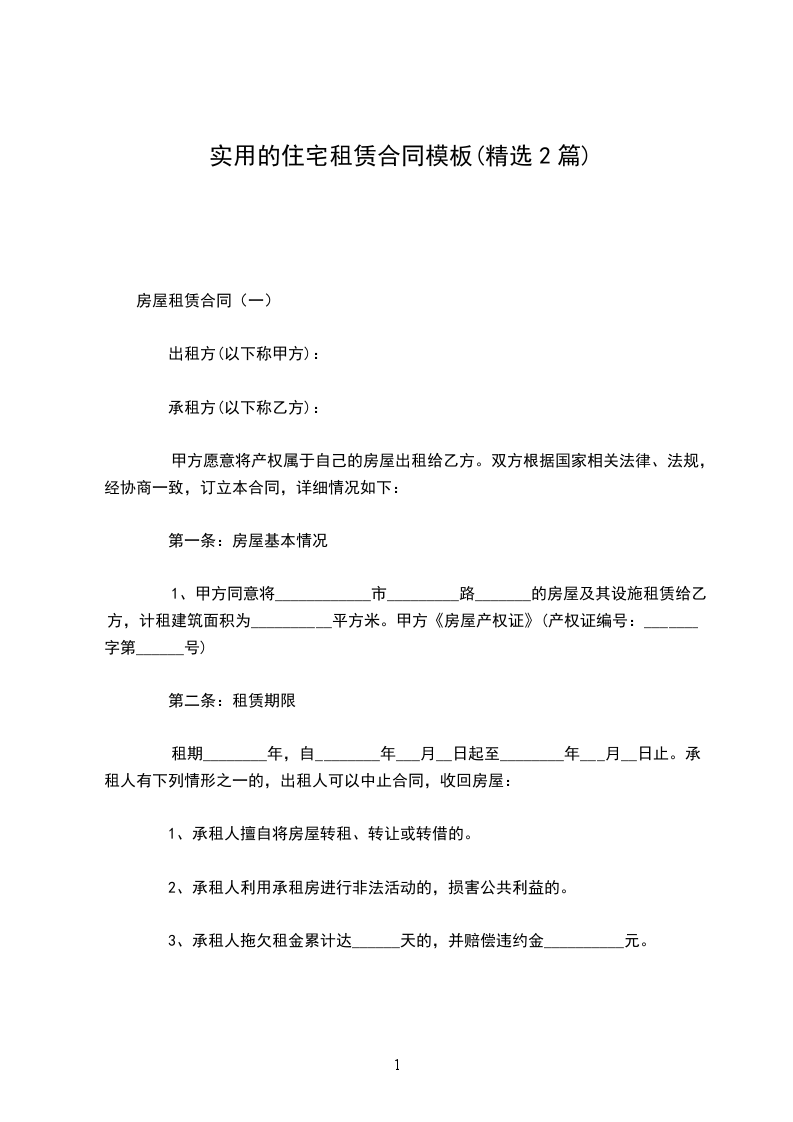 实用的住宅租赁合同模板(精选 2 篇)

房屋租赁合同（一）

出租方(以下称甲方)：

承租方(以下称乙方)：

甲方愿意将产权属于自己的房屋出租给乙方。双方根据国家相关法律、法规，经协商一致，订立本合同，详细情况如下：

第一条：房屋基本情况

1、甲方同意将____________市_________路_______的房屋及其设施租赁给乙方，计租建筑面积为__________平方米。甲方《房屋产权证》(产权证编号：_______字第______号)

第二条：租赁期限

租期________年，自________年___月__日起至________年___月__日止。承租人有下列情形之一的，出租人可以中止合同，收回房屋：

1、承租人擅自将房屋转租、转让或转借的。

2、承租人利用承租房进行非法活动的，损害公共利益的。

3、承租人拖欠租金累计达______天的，并赔偿违约金__________元。

1